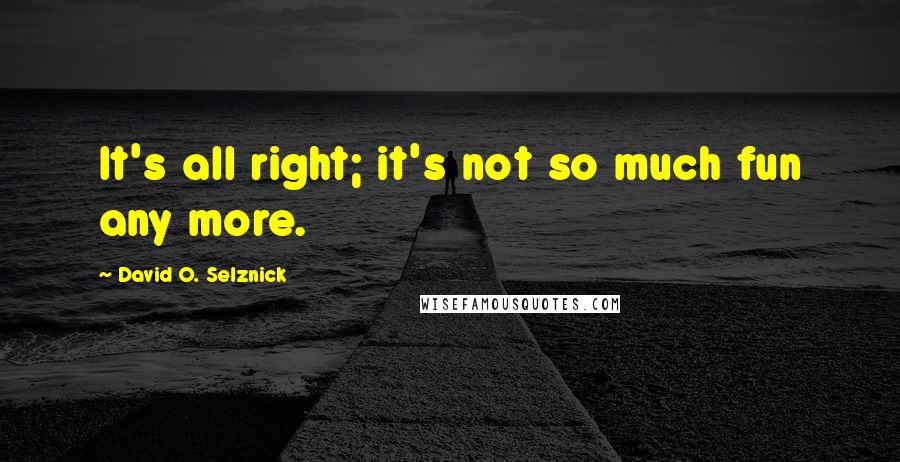 It's all right; it's not so much fun any more.

~ David O. Selznick

WISEFAMOUSQUOTES.COM